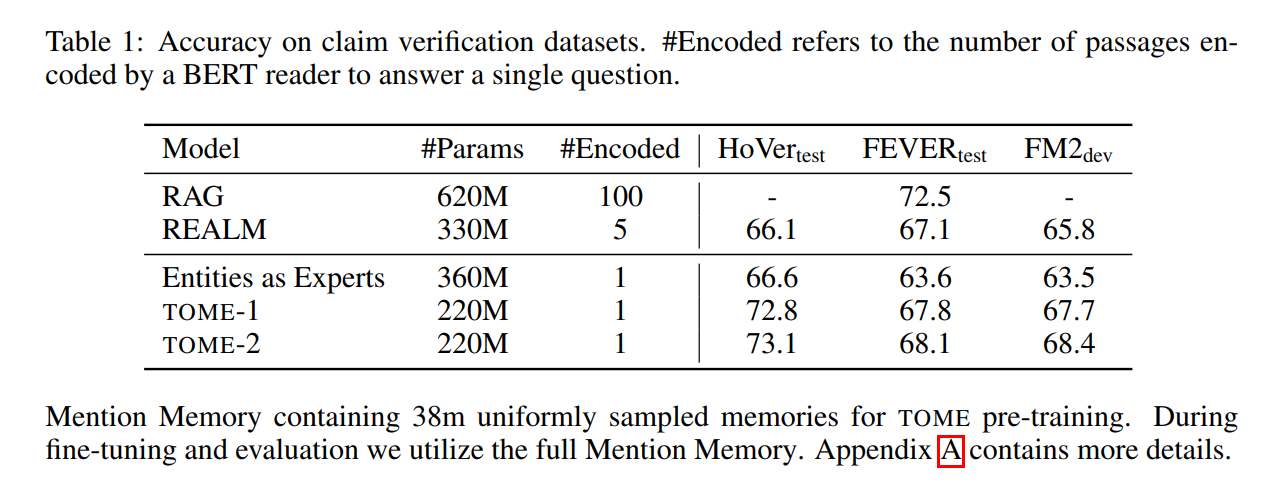 Table 1: Accuracy on claim verification datasets. #Encoded refers to the number of passages encoded by a BERT reader to answer a single question.

| Model | #Params | #Encoded | HoVer$_{test}$ | FEVER$_{test}$ | FM2$_{dev}$ |
|---|---|---|---|---|---|
| RAG | 620M | 100 | - | 72.5 | - |
| REALM | 330M | 5 | 66.1 | 67.1 | 65.8 |
| Entities as Experts | 360M | 1 | 66.6 | 63.6 | 63.5 |
| TOME-1 | 220M | 1 | 72.8 | 67.8 | 67.7 |
| TOME-2 | 220M | 1 | 73.1 | 68.1 | 68.4 |

Mention Memory containing 38m uniformly sampled memories for TOME pre-training. During fine-tuning and evaluation we utilize the full Mention Memory. Appendix A contains more details.